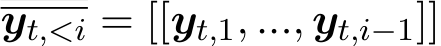 $\overline{\boldsymbol{y}_{t,<i}} = [[\boldsymbol{y}_{t,1}, ..., \boldsymbol{y}_{t,i-1}]]$